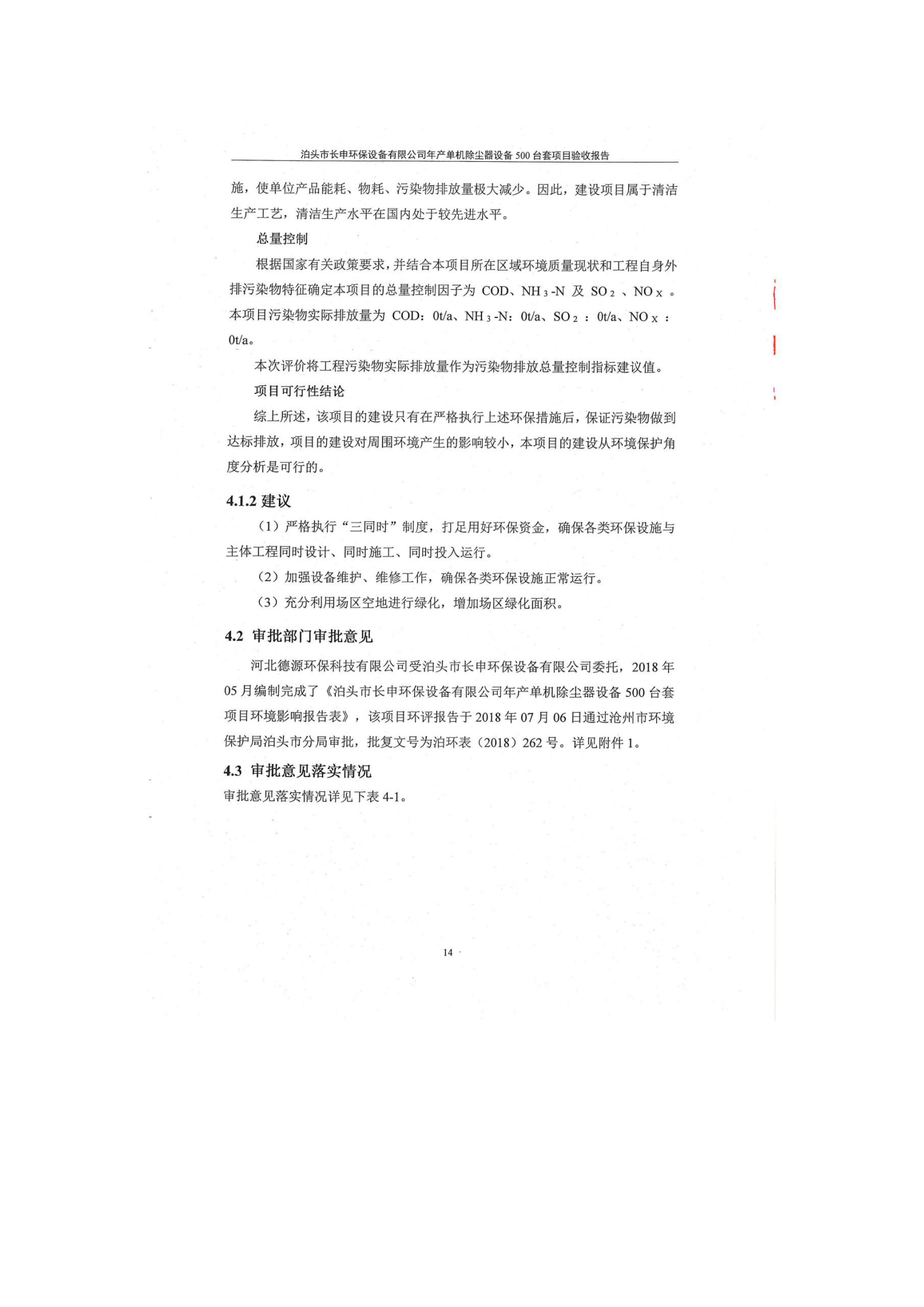 泊头市长申环保设备有限公司年产单机除尘器设备 500 台套项目验收报告

施，使单位产品能耗、物耗、污染物排放量极大减少。因此，建设项目属于清洁生产工艺，清洁生产水平在国内处于较先进水平。

总量控制

根据国家有关政策要求，并结合本项目所在区域环境质量现状和工程自身外排污染物特征确定本项目的总量控制因子为 COD、$NH_3$-N 及 $SO_2$、$NO_X$。本项目污染物实际排放量为 COD：0t/a、$NH_3$-N：0t/a、$SO_2$：0t/a、$NO_X$：0t/a。

本次评价将工程污染物实际排放量作为污染物排放总量控制指标建议值。

项目可行性结论

综上所述，该项目的建设只有在严格执行上述环保措施后，保证污染物做到达标排放，项目的建设对周围环境产生的影响较小，本项目的建设从环境保护角度分析是可行的。

4.1.2 建议

（1）严格执行“三同时”制度，打足用好环保资金，确保各类环保设施与主体工程同时设计、同时施工、同时投入运行。

（2）加强设备维护、维修工作，确保各类环保设施正常运行。

（3）充分利用场区空地进行绿化，增加场区绿化面积。

4.2 审批部门审批意见

河北德源环保科技有限公司受泊头市长申环保设备有限公司委托，2018 年 05 月编制完成了《泊头市长申环保设备有限公司年产单机除尘器设备 500 台套项目环境影响报告表》，该项目环评报告于 2018 年 07 月 06 日通过沧州市环境保护局泊头市分局审批，批复文号为泊环表（2018）262 号。详见附件 1。

4.3 审批意见落实情况

审批意见落实情况详见下表 4-1。

14